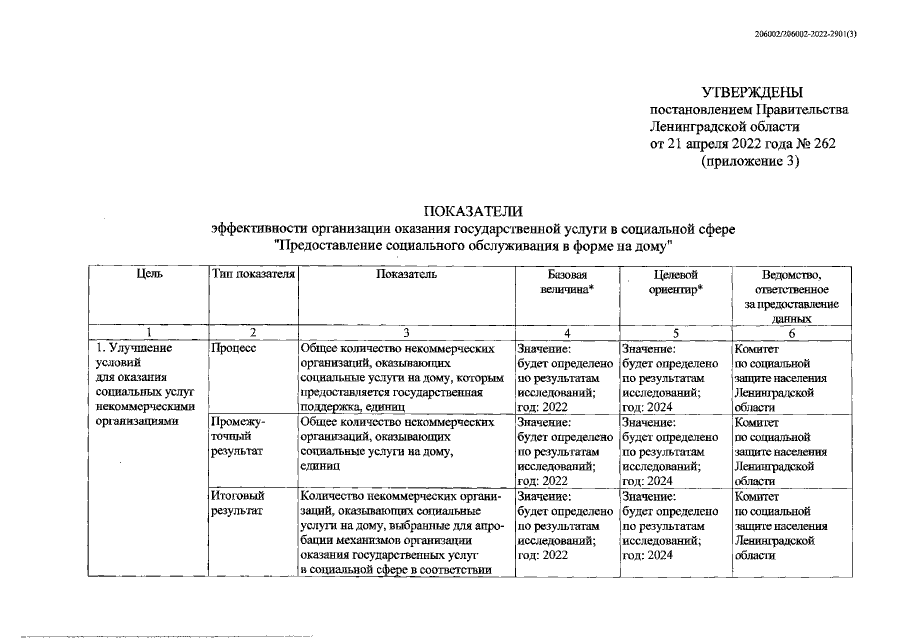 206002/206002-2022-2901(3)

УТВЕРЖДЕНЫ
постановлением Правительства
Ленинградской области
от 21 апреля 2022 года № 262
(приложение 3)

ПОКАЗАТЕЛИ
эффективности организации оказания государственной услуги в социальной сфере
"Предоставление социального обслуживания в форме на дому"

| Цель | Тип показателя | Показатель | Базовая величина* | Целевой ориентир* | Ведомство, ответственное за предоставление данных |
|---|---|---|---|---|---|
| 1 | 2 | 3 | 4 | 5 | 6 |
| 1. Улучшение условий для оказания социальных услуг некоммерческими организациями | Процесс | Общее количество некоммерческих организаций, оказывающих социальные услуги на дому, которым предоставляется государственная поддержка, единиц | Значение: будет определено по результатам исследований; год: 2022 | Значение: будет определено по результатам исследований; год: 2024 | Комитет по социальной защите населения Ленинградской области |
| | Промежуточный результат | Общее количество некоммерческих организаций, оказывающих социальные услуги на дому, единиц | Значение: будет определено по результатам исследований; год: 2022 | Значение: будет определено по результатам исследований; год: 2024 | Комитет по социальной защите населения Ленинградской области |
| | Итоговый результат | Количество некоммерческих организаций, оказывающих социальные услуги на дому, выбранные для апробации механизмов организации оказания государственных услуг в социальной сфере в соответствии | Значение: будет определено по результатам исследований; год: 2022 | Значение: будет определено по результатам исследований; год: 2024 | Комитет по социальной защите населения Ленинградской области |